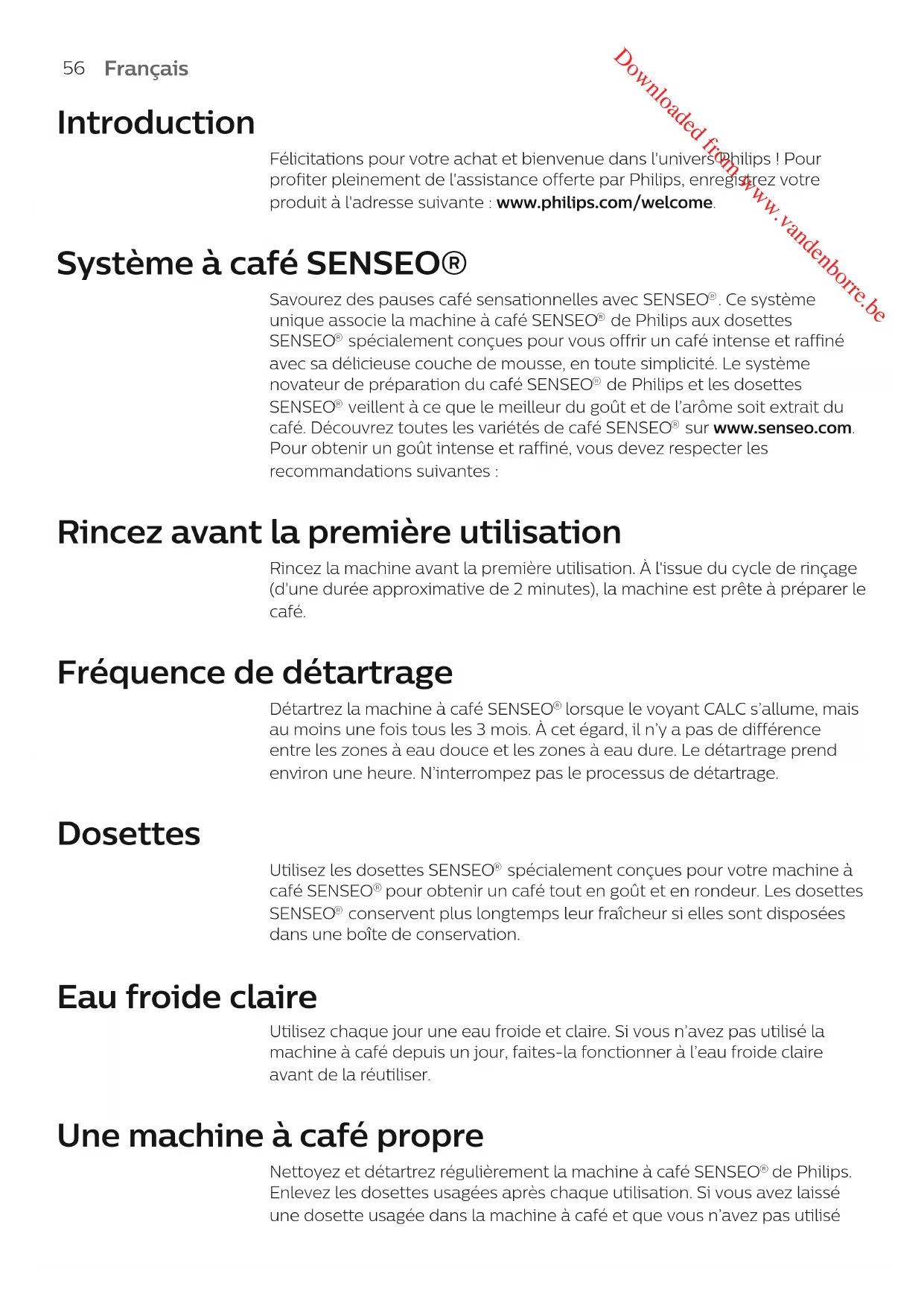 56 Français

Downloaded from www.vandenborre.be

Introduction

Félicitations pour votre achat et bienvenue dans l'univers Philips ! Pour profiter pleinement de l'assistance offerte par Philips, enregistrez votre produit à l'adresse suivante : www.philips.com/welcome.

Système à café SENSEO®

Savourez des pauses café sensationnelles avec SENSEO®. Ce système unique associe la machine à café SENSEO® de Philips aux dosettes SENSEO® spécialement conçues pour vous offrir un café intense et raffiné avec sa délicieuse couche de mousse, en toute simplicité. Le système novateur de préparation du café SENSEO® de Philips et les dosettes SENSEO® veillent à ce que le meilleur du goût et de l'arôme soit extrait du café. Découvrez toutes les variétés de café SENSEO® sur www.senseo.com. Pour obtenir un goût intense et raffiné, vous devez respecter les recommandations suivantes :

Rincez avant la première utilisation

Rincez la machine avant la première utilisation. À l'issue du cycle de rinçage (d'une durée approximative de 2 minutes), la machine est prête à préparer le café.

Fréquence de détartrage

Détartrez la machine à café SENSEO® lorsque le voyant CALC s'allume, mais au moins une fois tous les 3 mois. À cet égard, il n'y a pas de différence entre les zones à eau douce et les zones à eau dure. Le détartrage prend environ une heure. N'interrompez pas le processus de détartrage.

Dosettes

Utilisez les dosettes SENSEO® spécialement conçues pour votre machine à café SENSEO® pour obtenir un café tout en goût et en rondeur. Les dosettes SENSEO® conservent plus longtemps leur fraîcheur si elles sont disposées dans une boîte de conservation.

Eau froide claire

Utilisez chaque jour une eau froide et claire. Si vous n'avez pas utilisé la machine à café depuis un jour, faites-la fonctionner à l'eau froide claire avant de la réutiliser.

Une machine à café propre

Nettoyez et détartrez régulièrement la machine à café SENSEO® de Philips. Enlevez les dosettes usagées après chaque utilisation. Si vous avez laissé une dosette usagée dans la machine à café et que vous n'avez pas utilisé